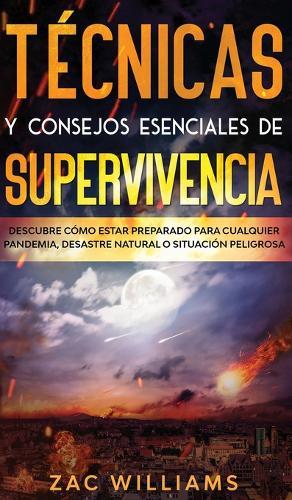 TÉCNICAS

Y CONSEJOS ESENCIALES DE

SUPERVIVENCIA

DESCUBRE CÓMO ESTAR PREPARADO PARA CUALQUIER PANDEMIA, DESASTRE NATURAL O SITUACIÓN PELIGROSA

ZAC WILLIAMS